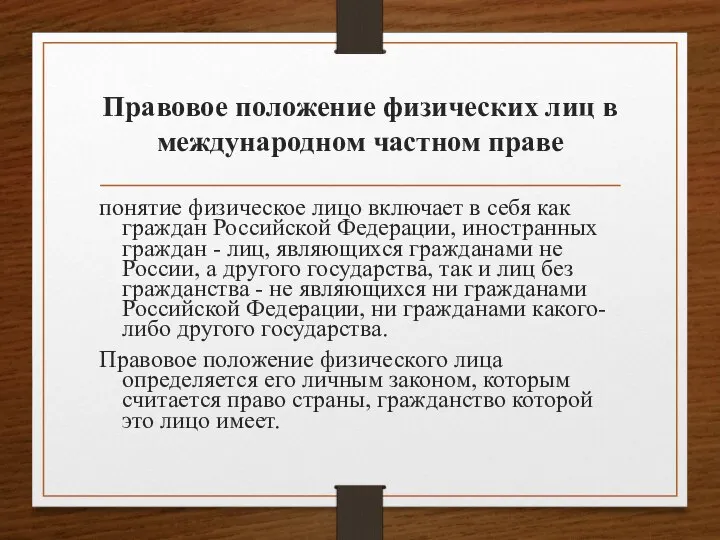 Правовое положение физических лиц в международном частном праве

понятие физическое лицо включает в себя как граждан Российской Федерации, иностранных граждан - лиц, являющихся гражданами не России, а другого государства, так и лиц без гражданства - не являющихся ни гражданами Российской Федерации, ни гражданами какого-либо другого государства.

Правовое положение физического лица определяется его личным законом, которым считается право страны, гражданство которой это лицо имеет.